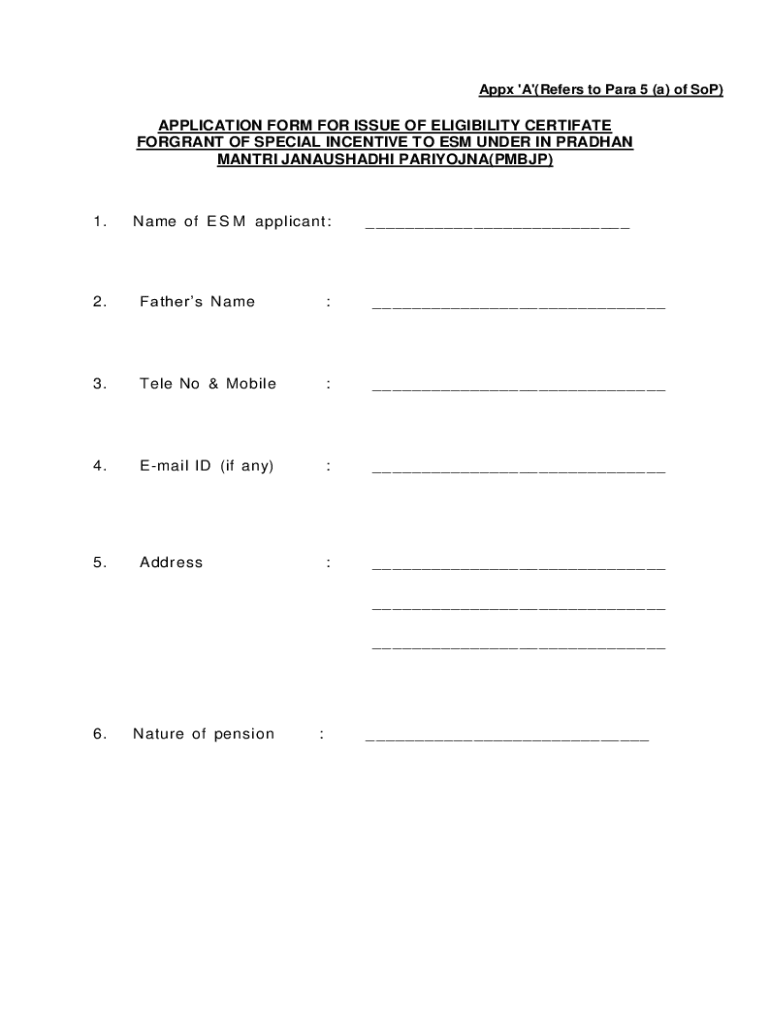 Appx 'A'(Refers to Para 5 (a) of SoP)

APPLICATION FORM FOR ISSUE OF ELIGIBILITY CERTIFATE FORGRANT OF SPECIAL INCENTIVE TO ESM UNDER IN PRADHAN MANTRI JANAUSHADHI PARIYOJNA(PMBJP)

1. Name of ESM applicant: ___________________________

2. Father's Name : ______________________________

3. Tele No & Mobile : ______________________________

4. E-mail ID (if any) : ______________________________

5. Address : ______________________________

______________________________

______________________________

6. Nature of pension : _____________________________